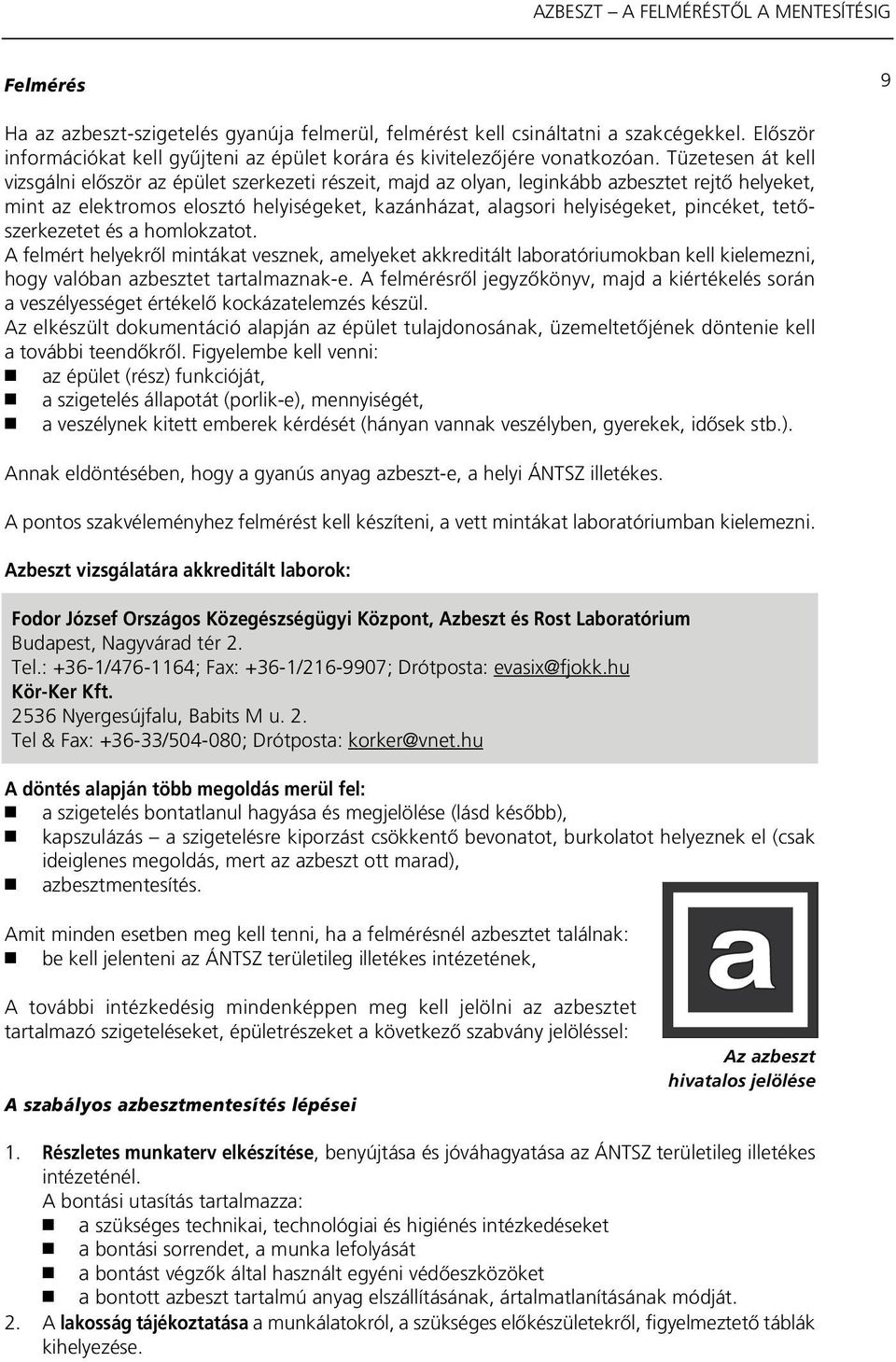 AZBESZT – A FELMÉRÉSTŐL A MENTESÍTÉSIG

Felmérés

9

Ha az azbeszt-szigetelés gyanúja felmerül, felmérést kell csináltatni a szakcégekkel. Először információkat kell gyűjteni az épület korára és kivitelezőjére vonatkozóan. Tüzetesen át kell vizsgálni először az épület szerkezeti részeit, majd az olyan, leginkább azbesztet rejtő helyeket, mint az elektromos elosztó helyiségeket, kazánházat, alagsori helyiségeket, pincéket, tetőszerkezetet és a homlokzatot.
A felmért helyekről mintákat vesznek, amelyeket akkreditált laboratóriumokban kell kielemezni, hogy valóban azbesztet tartalmaznak-e. A felmérésről jegyzőkönyv, majd a kiértékelés során a veszélyességet értékelő kockázatelemzés készül.
Az elkészült dokumentáció alapján az épület tulajdonosának, üzemeltetőjének döntenie kell a további teendőkről. Figyelembe kell venni:
az épület (rész) funkcióját,
a szigetelés állapotát (porlik-e), mennyiségét,
a veszélynek kitett emberek kérdését (hányan vannak veszélyben, gyerekek, idősek stb.).

Annak eldöntésében, hogy a gyanús anyag azbeszt-e, a helyi ÁNTSZ illetékes.

A pontos szakvéleményhez felmérést kell készíteni, a vett mintákat laboratóriumban kielemezni.

Azbeszt vizsgálatára akkreditált laborok:

Fodor József Országos Közegészségügyi Központ, Azbeszt és Rost Laboratórium
Budapest, Nagyvárad tér 2.
Tel.: +36-1/476-1164; Fax: +36-1/216-9907; Drótposta: evasix@fjokk.hu
Kör-Ker Kft.
2536 Nyergesújfalu, Babits M u. 2.
Tel & Fax: +36-33/504-080; Drótposta: korker@vnet.hu

A döntés alapján több megoldás merül fel:
a szigetelés bontatlanul hagyása és megjelölése (lásd később),
kapszulázás – a szigetelésre kiporzást csökkentő bevonatot, burkolatot helyeznek el (csak ideiglenes megoldás, mert az azbeszt ott marad),
azbesztmentesítés.

Amit minden esetben meg kell tenni, ha a felmérésnél azbesztet találnak:
be kell jelenteni az ÁNTSZ területileg illetékes intézetének,

A további intézkedésig mindenképpen meg kell jelölni az azbesztet tartalmazó szigeteléseket, épületrészeket a következő szabvány jelöléssel:

a

Az azbeszt hivatalos jelölése

A szabályos azbesztmentesítés lépései

1. Részletes munkaterv elkészítése, benyújtása és jóváhagyatása az ÁNTSZ területileg illetékes intézeténél.
A bontási utasítás tartalmazza:
a szükséges technikai, technológiai és higiénés intézkedéseket
a bontási sorrendet, a munka lefolyását
a bontást végzők által használt egyéni védőeszközöket
a bontott azbeszt tartalmú anyag elszállításának, ártalmatlanításának módját.
2. A lakosság tájékoztatása a munkálatokról, a szükséges előkészületekről, figyelmeztető táblák kihelyezése.